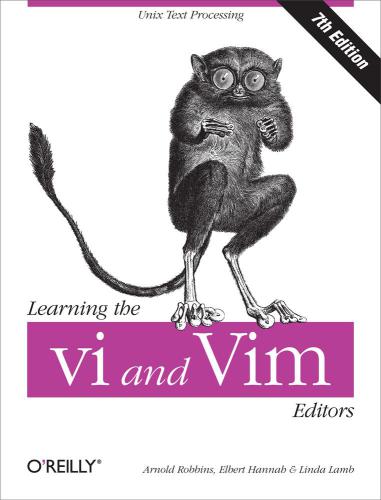 Unix Text Processing

7th Edition

Learning the

vi and Vim

Editors

O'REILLY®

Arnold Robbins, Elbert Hannah & Linda Lamb